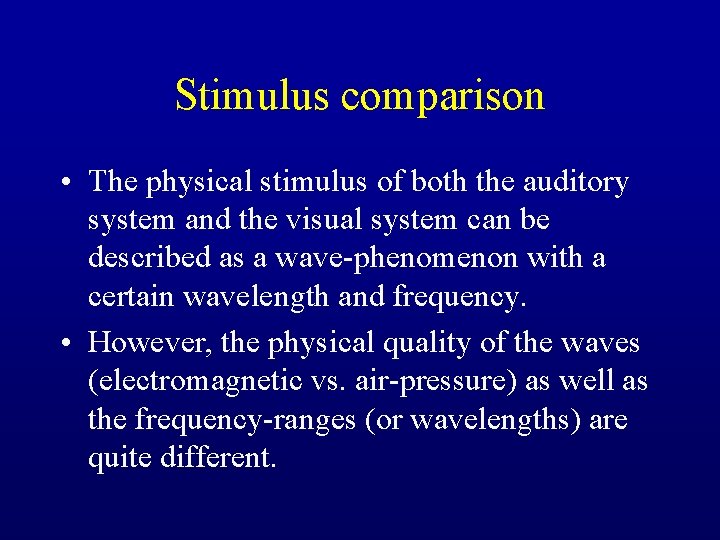 Stimulus comparison

• The physical stimulus of both the auditory system and the visual system can be described as a wave-phenomenon with a certain wavelength and frequency.

• However, the physical quality of the waves (electromagnetic vs. air-pressure) as well as the frequency-ranges (or wavelengths) are quite different.